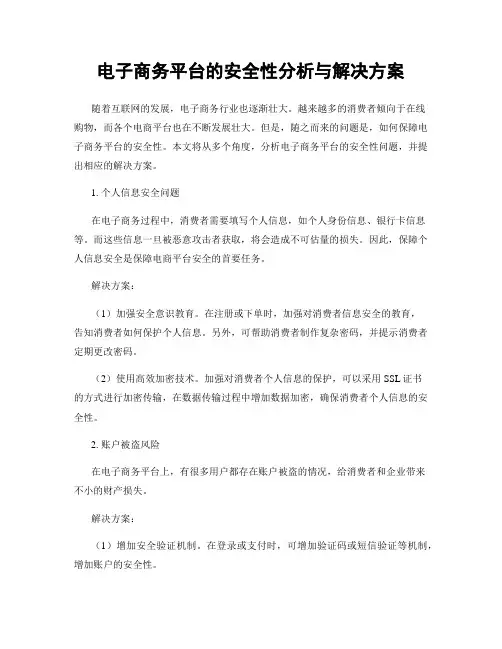 电子商务平台的安全性分析与解决方案

随着互联网的发展，电子商务行业也逐渐壮大。越来越多的消费者倾向于在线购物，而各个电商平台也在不断发展壮大。但是，随之而来的问题是，如何保障电子商务平台的安全性。本文将从多个角度，分析电子商务平台的安全性问题，并提出相应的解决方案。

1. 个人信息安全问题

在电子商务过程中，消费者需要填写个人信息，如个人身份信息、银行卡信息等。而这些信息一旦被恶意攻击者获取，将会造成不可估量的损失。因此，保障个人信息安全是保障电商平台安全的首要任务。

解决方案：

（1）加强安全意识教育。在注册或下单时，加强对消费者信息安全的教育，告知消费者如何保护个人信息。另外，可帮助消费者制作复杂密码，并提示消费者定期更改密码。

（2）使用高效加密技术。加强对消费者个人信息的保护，可以采用 SSL 证书的方式进行加密传输，在数据传输过程中增加数据加密，确保消费者个人信息的安全性。

2. 账户被盗风险

在电子商务平台上，有很多用户都存在账户被盗的情况，给消费者和企业带来不小的财产损失。

解决方案：

（1）增加安全验证机制。在登录或支付时，可增加验证码或短信验证等机制，增加账户的安全性。